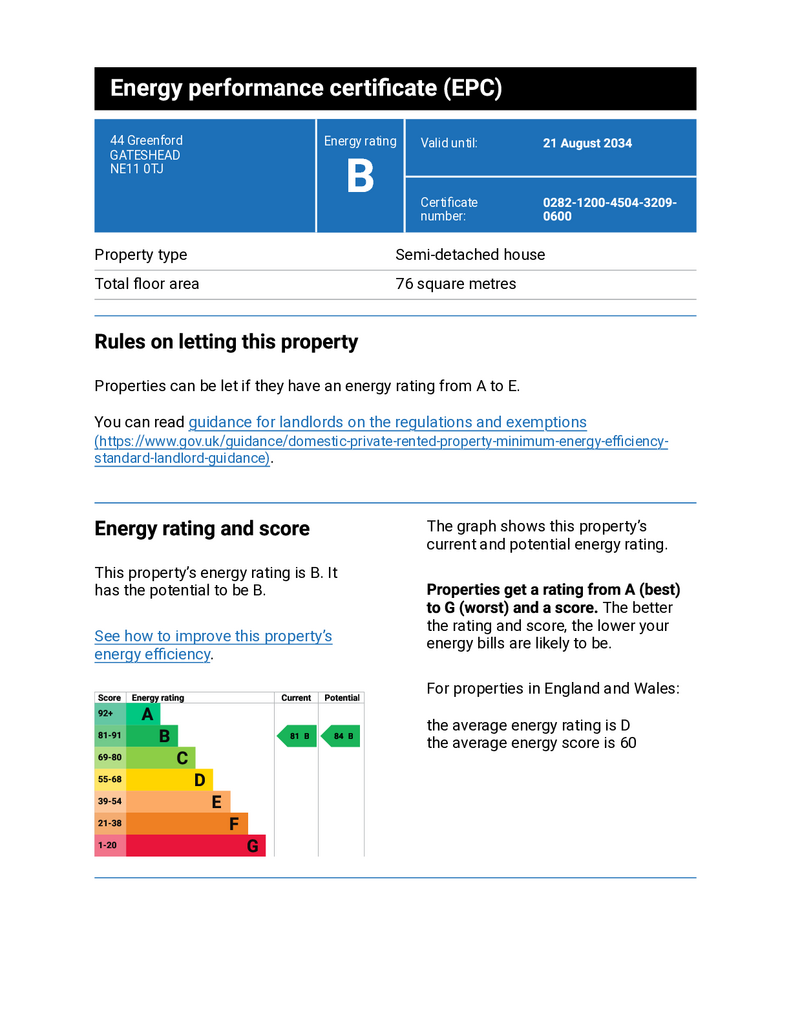 Energy performance certificate (EPC)

44 Greenford
GATESHEAD
NE11 0TJ

Energy rating
B

Valid until: 21 August 2034

Certificate number: 0282-1200-4504-3209-0600

| Property type | Semi-detached house |
|---|---|
| Total floor area | 76 square metres |

Rules on letting this property

Properties can be let if they have an energy rating from A to E.

You can read guidance for landlords on the regulations and exemptions (https://www.gov.uk/guidance/domestic-private-rented-property-minimum-energy-efficiency-standard-landlord-guidance).

Energy rating and score

This property's energy rating is B. It has the potential to be B.

See how to improve this property's energy efficiency.

| Score | Energy rating | Current | Potential |
|---|---|---|---|
| 92+ | A | | |
| 81-91 | B | 81 B | 84 B |
| 69-80 | C | | |
| 55-68 | D | | |
| 39-54 | E | | |
| 21-38 | F | | |
| 1-20 | G | | |

The graph shows this property's current and potential energy rating.

Properties get a rating from A (best) to G (worst) and a score. The better the rating and score, the lower your energy bills are likely to be.

For properties in England and Wales:

the average energy rating is D
the average energy score is 60